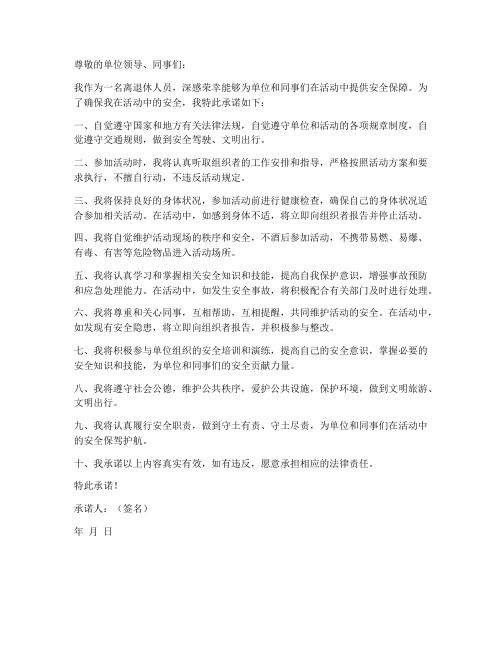 尊敬的单位领导、同事们：

我作为一名离退休人员，深感荣幸能够为单位和同事们在活动中提供安全保障。为了确保我在活动中的安全，我特此承诺如下：

一、自觉遵守国家和地方有关法律法规，自觉遵守单位和活动的各项规章制度，自觉遵守交通规则，做到安全驾驶、文明出行。

二、参加活动时，我将认真听取组织者的工作安排和指导，严格按照活动方案和要求执行，不擅自行动，不违反活动规定。

三、我将保持良好的身体状况，参加活动前进行健康检查，确保自己的身体状况适合参加相关活动。在活动中，如感到身体不适，将立即向组织者报告并停止活动。

四、我将自觉维护活动现场的秩序和安全，不酒后参加活动，不携带易燃、易爆、有毒、有害等危险物品进入活动场所。

五、我将认真学习和掌握相关安全知识和技能，提高自我保护意识，增强事故预防和应急处理能力。在活动中，如发生安全事故，将积极配合有关部门及时进行处理。

六、我将尊重和关心同事，互相帮助，互相提醒，共同维护活动的安全。在活动中，如发现有安全隐患，将立即向组织者报告，并积极参与整改。

七、我将积极参与单位组织的安全培训和演练，提高自己的安全意识，掌握必要的安全知识和技能，为单位和同事们的安全贡献力量。

八、我将遵守社会公德，维护公共秩序，爱护公共设施，保护环境，做到文明旅游、文明出行。

九、我将认真履行安全职责，做到守土有责、守土尽责，为单位和同事们在活动中的安全保驾护航。

十、我承诺以上内容真实有效，如有违反，愿意承担相应的法律责任。

特此承诺！

承诺人：（签名）

年 月 日